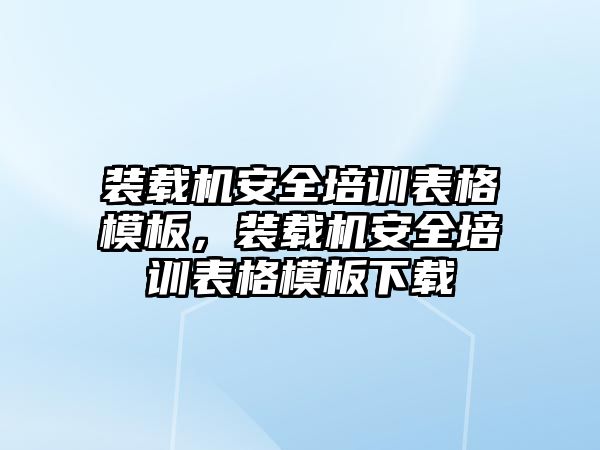 装载机安全培训表格模板，装载机安全培训表格模板下载